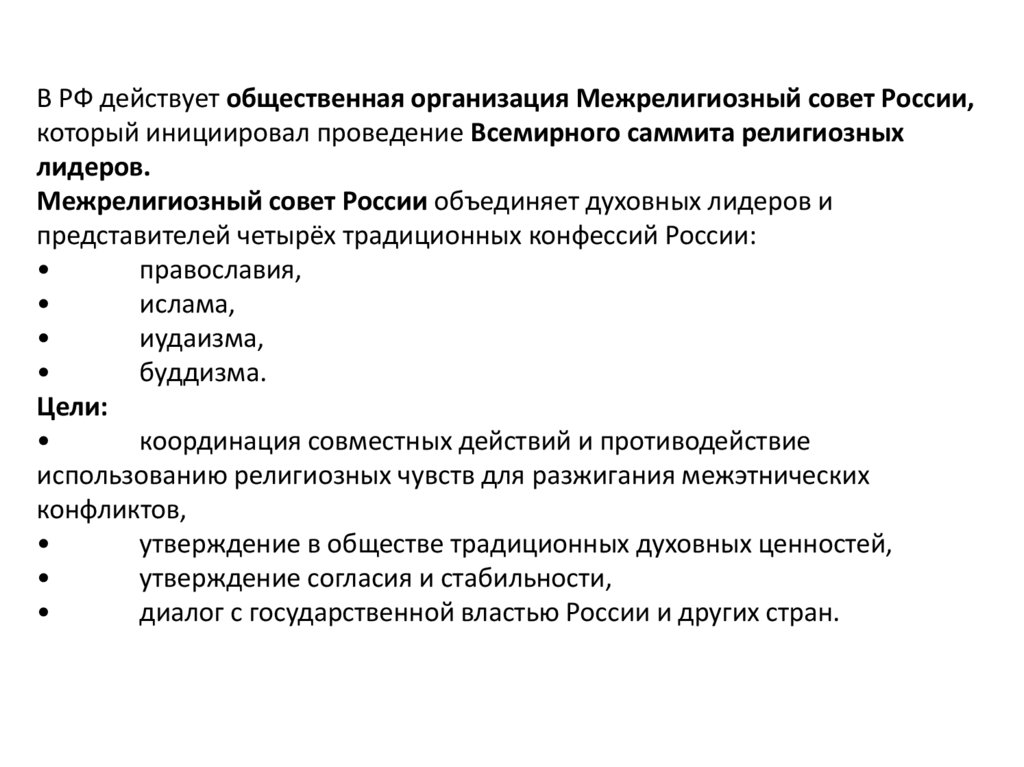 В РФ действует общественная организация Межрелигиозный совет России, который инициировал проведение Всемирного саммита религиозных лидеров.
Межрелигиозный совет России объединяет духовных лидеров и представителей четырёх традиционных конфессий России:
• православия,
• ислама,
• иудаизма,
• буддизма.
Цели:
• координация совместных действий и противодействие использованию религиозных чувств для разжигания межэтнических конфликтов,
• утверждение в обществе традиционных духовных ценностей,
• утверждение согласия и стабильности,
• диалог с государственной властью России и других стран.